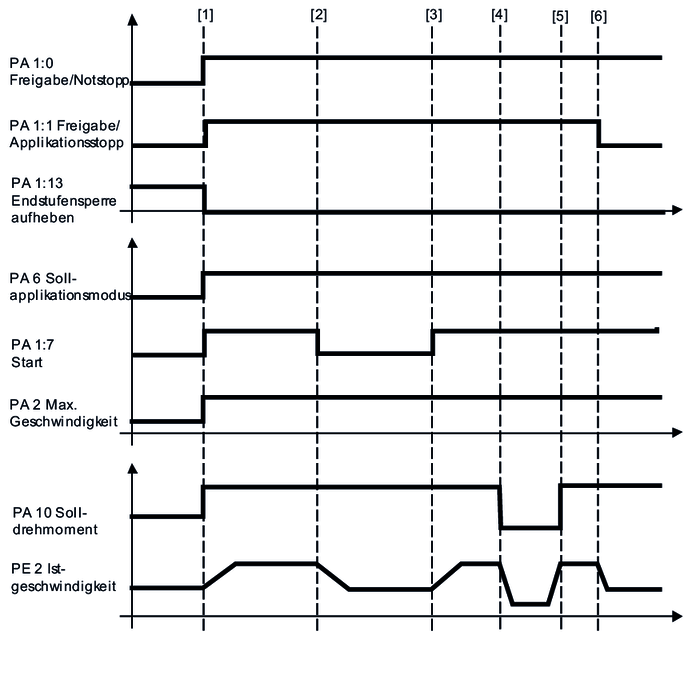 [1] [2] [3] [4] [5] [6]

PA 1:0 Freigabe/Notstopp

PA 1:1 Freigabe/ Applikationsstopp

PA 1:13 Endstufensperre aufheben

PA 6 Soll-applikationsmodus

PA 1:7 Start

PA 2 Max. Geschwindigkeit

PA 10 Soll-drehmoment

PE 2 Ist-geschwindigkeit